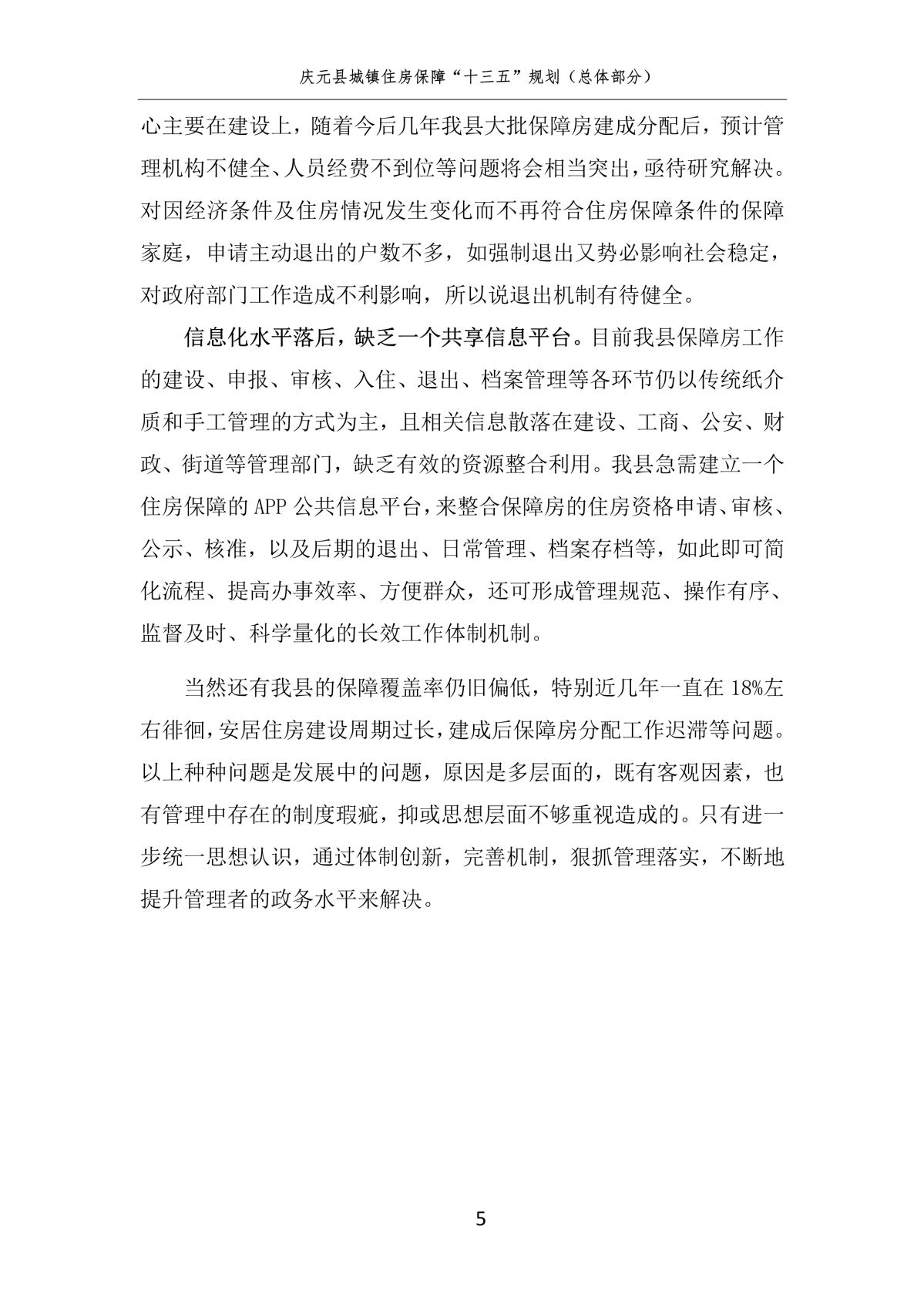 庆元县城镇住房保障“十三五”规划（总体部分）

心主要在建设上，随着今后几年我县大批保障房建成分配后，预计管理机构不健全、人员经费不到位等问题将会相当突出，亟待研究解决。对因经济条件及住房情况发生变化而不再符合住房保障条件的保障家庭，申请主动退出的户数不多，如强制退出又势必影响社会稳定，对政府部门工作造成不利影响，所以说退出机制有待健全。

信息化水平落后，缺乏一个共享信息平台。目前我县保障房工作的建设、申报、审核、入住、退出、档案管理等各环节仍以传统纸介质和手工管理的方式为主，且相关信息散落在建设、工商、公安、财政、街道等管理部门，缺乏有效的资源整合利用。我县急需建立一个住房保障的 APP 公共信息平台，来整合保障房的住房资格申请、审核、公示、核准，以及后期的退出、日常管理、档案存档等，如此即可简化流程、提高办事效率、方便群众，还可形成管理规范、操作有序、监督及时、科学量化的长效工作体制机制。

当然还有我县的保障覆盖率仍旧偏低，特别近几年一直在 18%左右徘徊，安居住房建设周期过长，建成后保障房分配工作迟滞等问题。以上种种问题是发展中的问题，原因是多层面的，既有客观因素，也有管理中存在的制度瑕疵，抑或思想层面不够重视造成的。只有进一步统一思想认识，通过体制创新，完善机制，狠抓管理落实，不断地提升管理者的政务水平来解决。

5